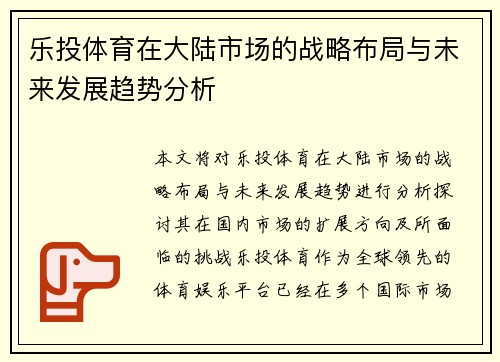 乐投体育在大陆市场的战略布局与未来发展趋势分析

本文将对乐投体育在大陆市场的战略布局与未来发展趋势进行分析探讨其在国内市场的扩展方向及所面临的挑战乐投体育作为全球领先的体育娱乐平台已经在多个国际市场